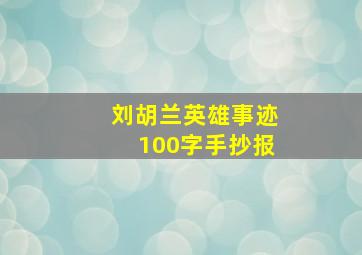 刘胡兰英雄事迹
100字手抄报